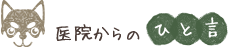 医院からの ひと言